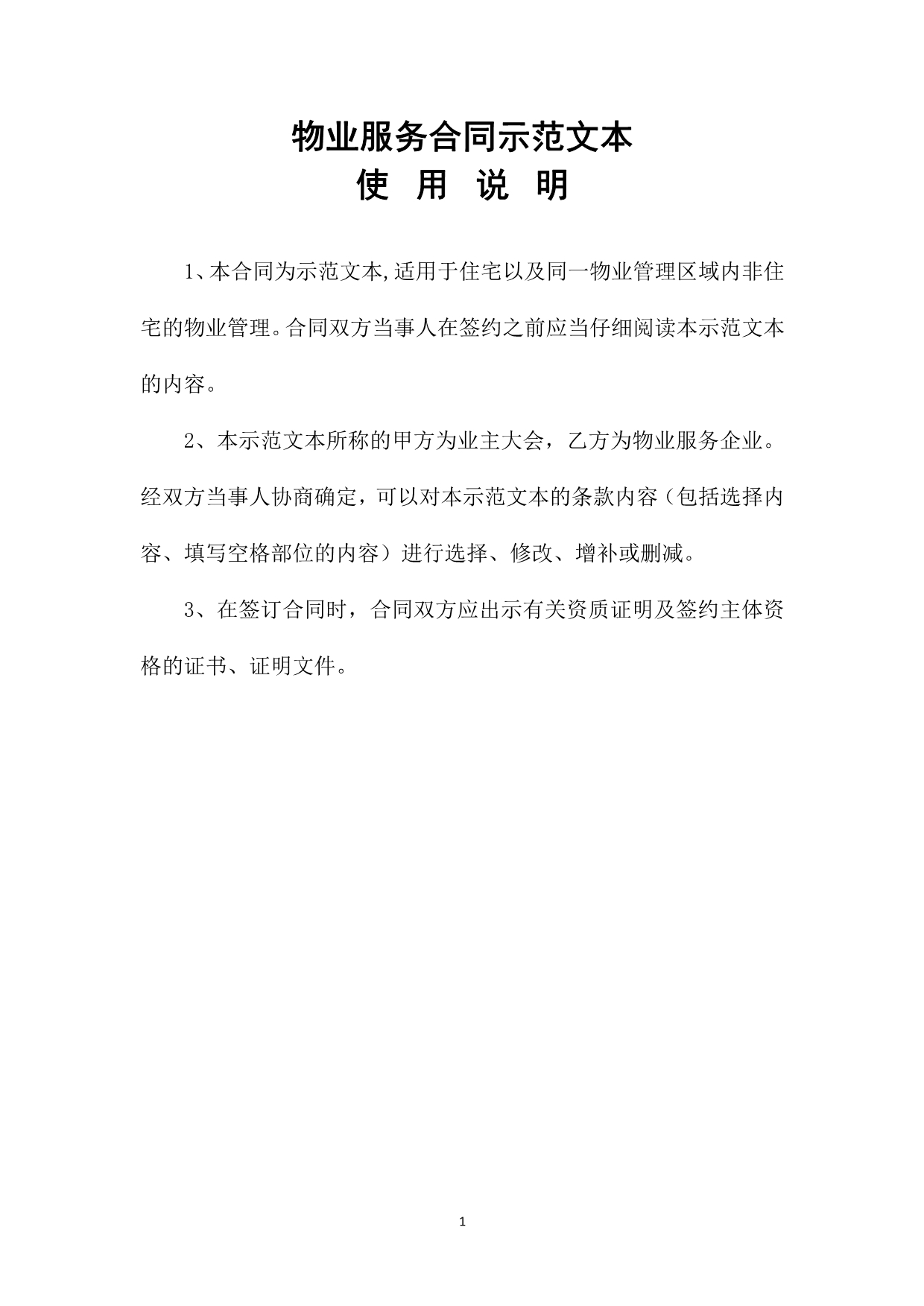 物业服务合同示范文本
使 用 说 明

1、本合同为示范文本,适用于住宅以及同一物业管理区域内非住宅的物业管理。合同双方当事人在签约之前应当仔细阅读本示范文本的内容。

2、本示范文本所称的甲方为业主大会，乙方为物业服务企业。经双方当事人协商确定，可以对本示范文本的条款内容（包括选择内容、填写空格部位的内容）进行选择、修改、增补或删减。

3、在签订合同时，合同双方应出示有关资质证明及签约主体资格的证书、证明文件。

1